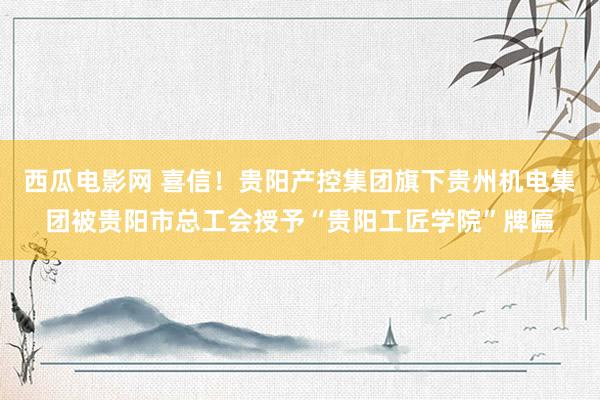 西瓜电影网 喜信！贵阳产控集团旗下贵州机电集团被贵阳市总工会授予“贵阳工匠学院”牌匾